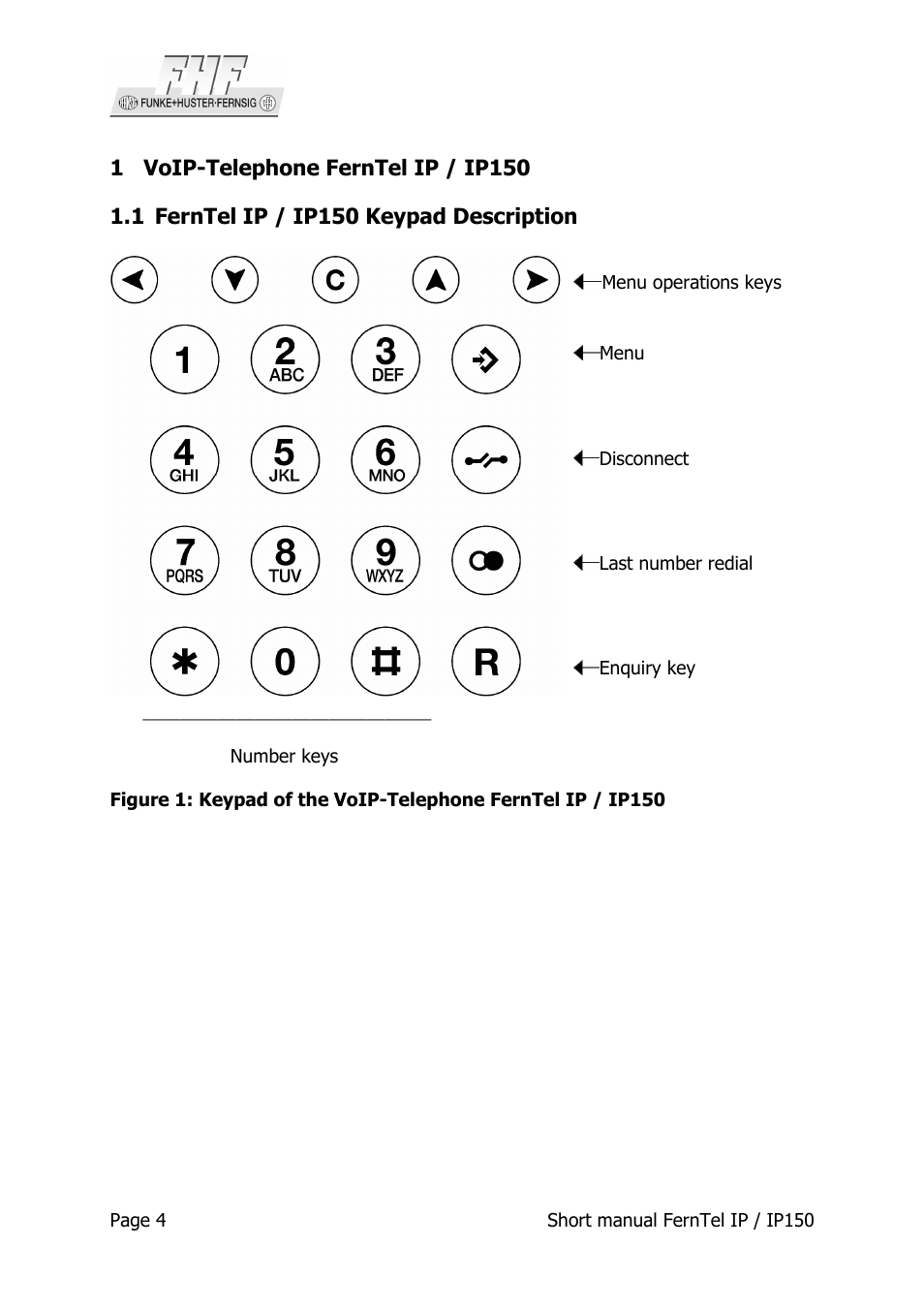 FHF
FUNKE+HUSTER·FERNSIG

1 VoIP-Telephone FernTel IP / IP150

1.1 FernTel IP / IP150 Keypad Description

C

Menu operations keys

1 2 ABC 3 DEF

Menu

4 GHI 5 JKL 6 MNO

Disconnect

7 PQRS 8 TUV 9 WXYZ

Last number redial

0 R

Enquiry key

Number keys

Figure 1: Keypad of the VoIP-Telephone FernTel IP / IP150

Page 4

Short manual FernTel IP / IP150